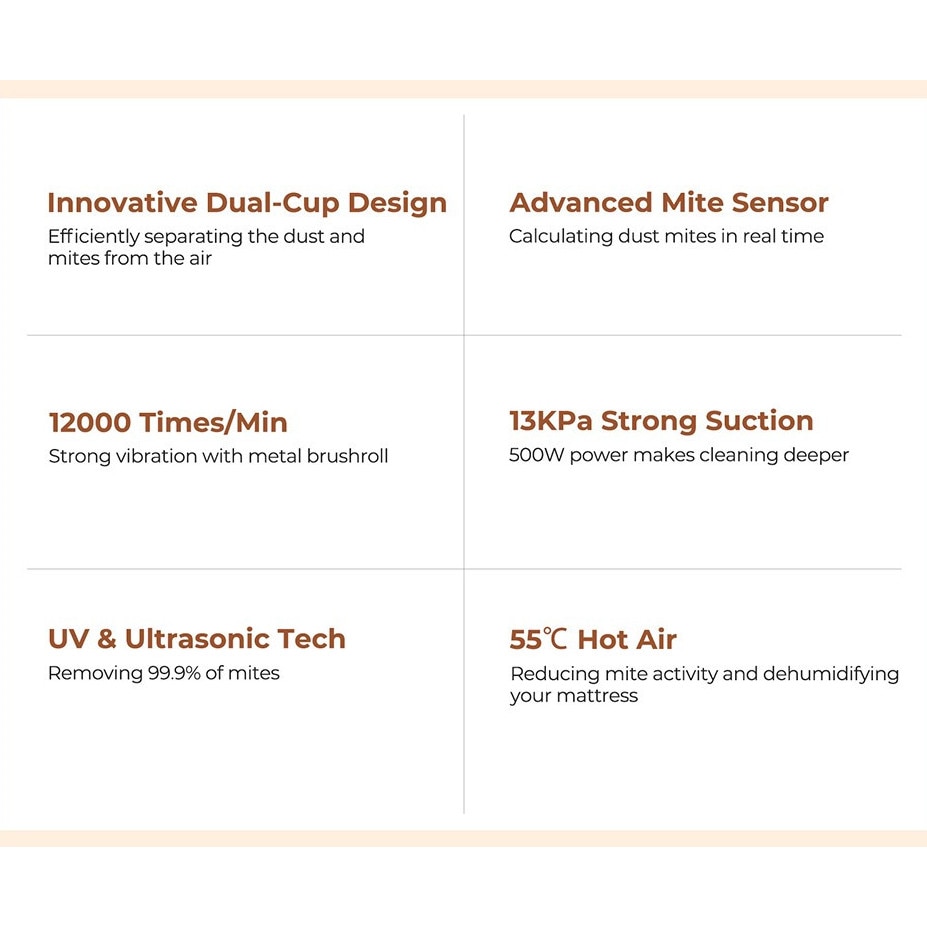 Innovative Dual-Cup Design
Efficiently separating the dust and mites from the air

Advanced Mite Sensor
Calculating dust mites in real time

12000 Times/Min
Strong vibration with metal brushroll

13KPa Strong Suction
500W power makes cleaning deeper

UV & Ultrasonic Tech
Removing 99.9% of mites

55℃ Hot Air
Reducing mite activity and dehumidifying your mattress